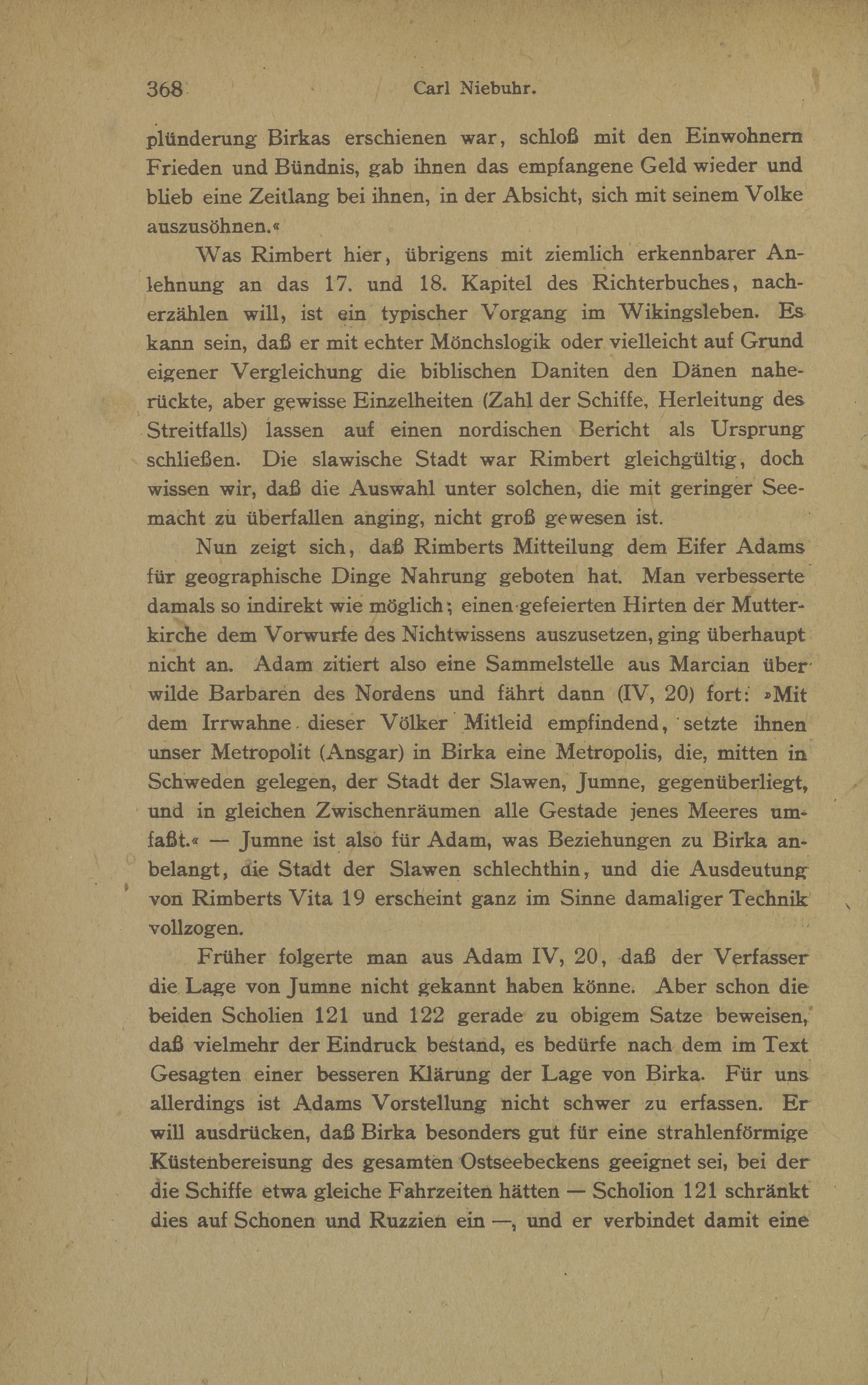 368 Carl Niebuhr.

plünderung Birkas erschienen war, schloß mit den Einwohnern Frieden und Bündnis, gab ihnen das empfangene Geld wieder und blieb eine Zeitlang bei ihnen, in der Absicht, sich mit seinem Volke auszusöhnen.«

Was Rimbert hier, übrigens mit ziemlich erkennbarer Anlehnung an das 17. und 18. Kapitel des Richterbuches, nacherzählen will, ist ein typischer Vorgang im Wikingsleben. Es kann sein, daß er mit echter Mönchslogik oder vielleicht auf Grund eigener Vergleichung die biblischen Daniten den Dänen naherückte, aber gewisse Einzelheiten (Zahl der Schiffe, Herleitung des Streitfalls) lassen auf einen nordischen Bericht als Ursprung schließen. Die slawische Stadt war Rimbert gleichgültig, doch wissen wir, daß die Auswahl unter solchen, die mit geringer Seemacht zu überfallen anging, nicht groß gewesen ist.

Nun zeigt sich, daß Rimberts Mitteilung dem Eifer Adams für geographische Dinge Nahrung geboten hat. Man verbesserte damals so indirekt wie möglich; einen gefeierten Hirten der Mutterkirche dem Vorwurfe des Nichtwissens auszusetzen, ging überhaupt nicht an. Adam zitiert also eine Sammelstelle aus Marcian über wilde Barbaren des Nordens und fährt dann (IV, 20) fort: »Mit dem Irrwahne dieser Völker Mitleid empfindend, setzte ihnen unser Metropolit (Ansgar) in Birka eine Metropolis, die, mitten in Schweden gelegen, der Stadt der Slawen, Jumne, gegenüberliegt, und in gleichen Zwischenräumen alle Gestade jenes Meeres umfaßt.« — Jumne ist also für Adam, was Beziehungen zu Birka anbelangt, die Stadt der Slawen schlechthin, und die Ausdeutung von Rimberts Vita 19 erscheint ganz im Sinne damaliger Technik vollzogen.

Früher folgerte man aus Adam IV, 20, daß der Verfasser die Lage von Jumne nicht gekannt haben könne. Aber schon die beiden Scholien 121 und 122 gerade zu obigem Satze beweisen, daß vielmehr der Eindruck bestand, es bedürfe nach dem im Text Gesagten einer besseren Klärung der Lage von Birka. Für uns allerdings ist Adams Vorstellung nicht schwer zu erfassen. Er will ausdrücken, daß Birka besonders gut für eine strahlenförmige Küstenbereisung des gesamten Ostseebeckens geeignet sei, bei der die Schiffe etwa gleiche Fahrzeiten hätten — Scholion 121 schränkt dies auf Schonen und Ruzzien ein —, und er verbindet damit eine